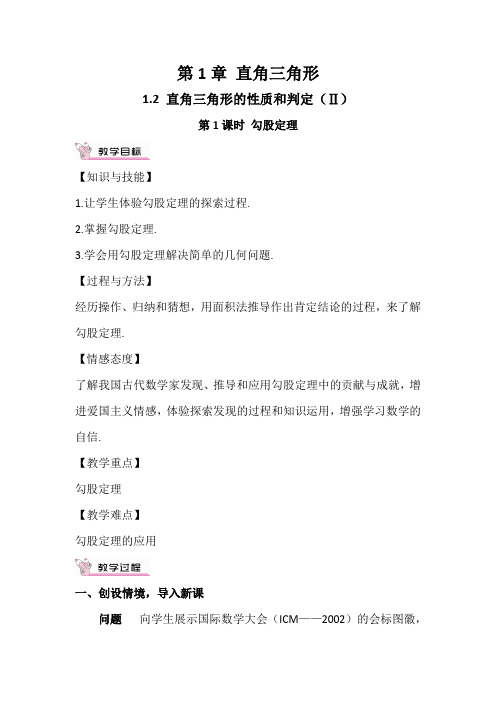 第 1 章 直角三角形

1.2 直角三角形的性质和判定（Ⅱ）

第 1 课时 勾股定理

教学目标

【知识与技能】

1.让学生体验勾股定理的探索过程.

2.掌握勾股定理.

3.学会用勾股定理解决简单的几何问题.

【过程与方法】

经历操作、归纳和猜想，用面积法推导作出肯定结论的过程，来了解勾股定理.

【情感态度】

了解我国古代数学家发现、推导和应用勾股定理中的贡献与成就，增进爱国主义情感，体验探索发现的过程和知识运用，增强学习数学的自信.

【教学重点】

勾股定理

【教学难点】

勾股定理的应用

教学过程

一、创设情境，导入新课

问题 向学生展示国际数学大会（ICM——2002）的会标图徽，